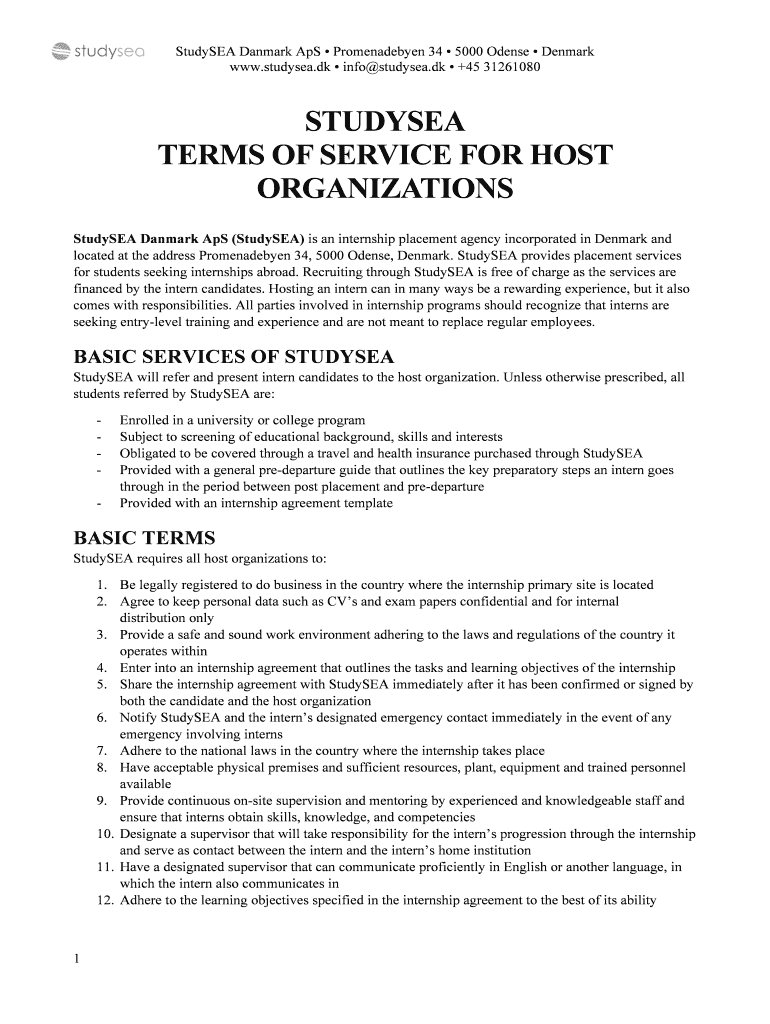 studysea

StudySEA Danmark ApS • Promenadebyen 34 • 5000 Odense • Denmark
www.studysea.dk • info@studysea.dk • +45 31261080

STUDYSEA
TERMS OF SERVICE FOR HOST ORGANIZATIONS

StudySEA Danmark ApS (StudySEA) is an internship placement agency incorporated in Denmark and located at the address Promenadebyen 34, 5000 Odense, Denmark. StudySEA provides placement services for students seeking internships abroad. Recruiting through StudySEA is free of charge as the services are financed by the intern candidates. Hosting an intern can in many ways be a rewarding experience, but it also comes with responsibilities. All parties involved in internship programs should recognize that interns are seeking entry-level training and experience and are not meant to replace regular employees.

BASIC SERVICES OF STUDYSEA
StudySEA will refer and present intern candidates to the host organization. Unless otherwise prescribed, all students referred by StudySEA are:

- Enrolled in a university or college program
- Subject to screening of educational background, skills and interests
- Obligated to be covered through a travel and health insurance purchased through StudySEA
- Provided with a general pre-departure guide that outlines the key preparatory steps an intern goes through in the period between post placement and pre-departure
- Provided with an internship agreement template

BASIC TERMS
StudySEA requires all host organizations to:

1. Be legally registered to do business in the country where the internship primary site is located
2. Agree to keep personal data such as CV's and exam papers confidential and for internal distribution only
3. Provide a safe and sound work environment adhering to the laws and regulations of the country it operates within
4. Enter into an internship agreement that outlines the tasks and learning objectives of the internship
5. Share the internship agreement with StudySEA immediately after it has been confirmed or signed by both the candidate and the host organization
6. Notify StudySEA and the intern's designated emergency contact immediately in the event of any emergency involving interns
7. Adhere to the national laws in the country where the internship takes place
8. Have acceptable physical premises and sufficient resources, plant, equipment and trained personnel available
9. Provide continuous on-site supervision and mentoring by experienced and knowledgeable staff and ensure that interns obtain skills, knowledge, and competencies
10. Designate a supervisor that will take responsibility for the intern's progression through the internship and serve as contact between the intern and the intern's home institution
11. Have a designated supervisor that can communicate proficiently in English or another language, in which the intern also communicates in
12. Adhere to the learning objectives specified in the internship agreement to the best of its ability

1